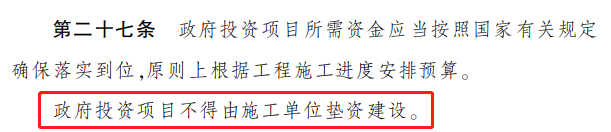 第二十七条　政府投资项目所需资金应当按照国家有关规定确保落实到位,原则上根据工程施工进度安排预算。

政府投资项目不得由施工单位垫资建设。